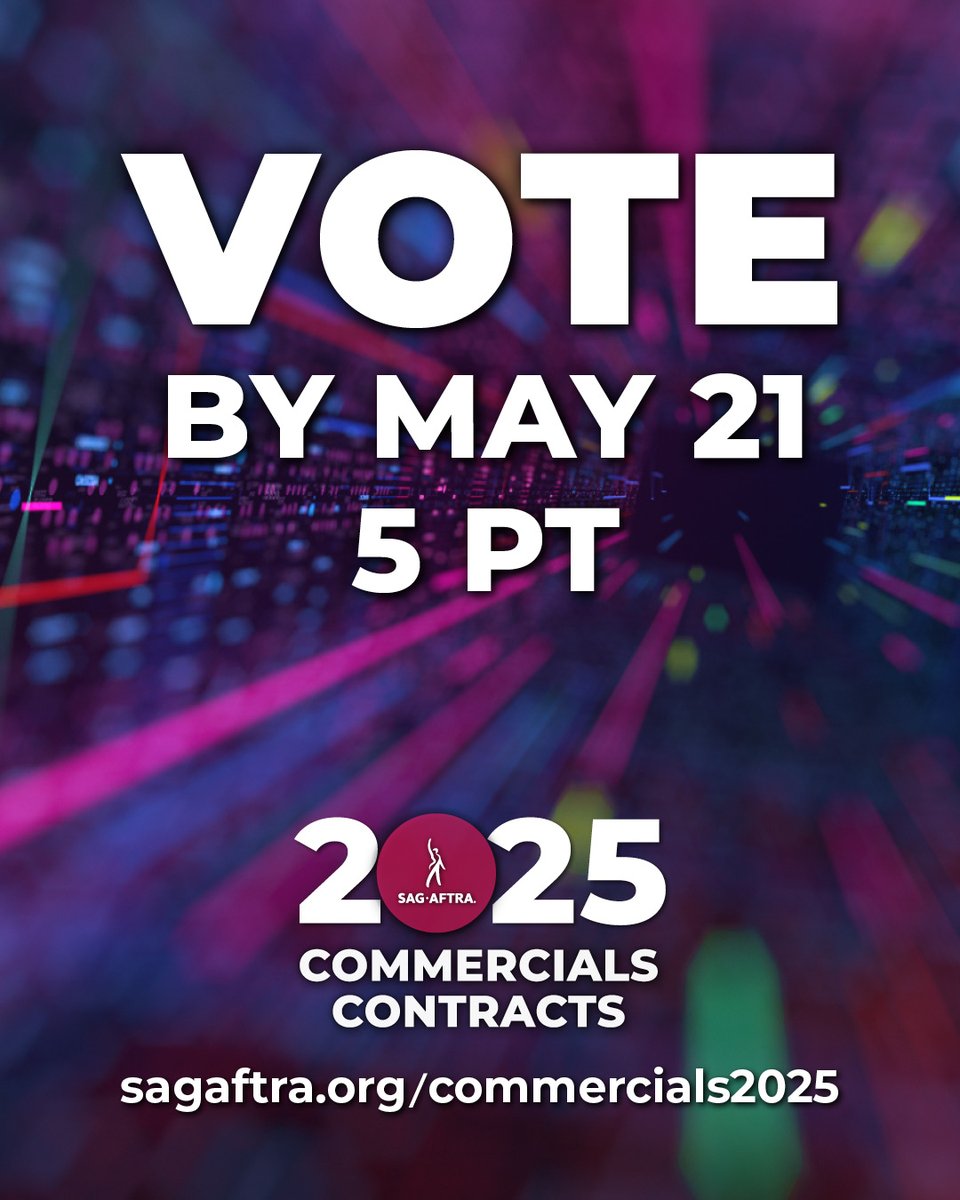 VOTE
BY MAY 21
5 PT

2025
SAG·AFTRA.
COMMERCIALS
CONTRACTS

sagaftra.org/commercials2025